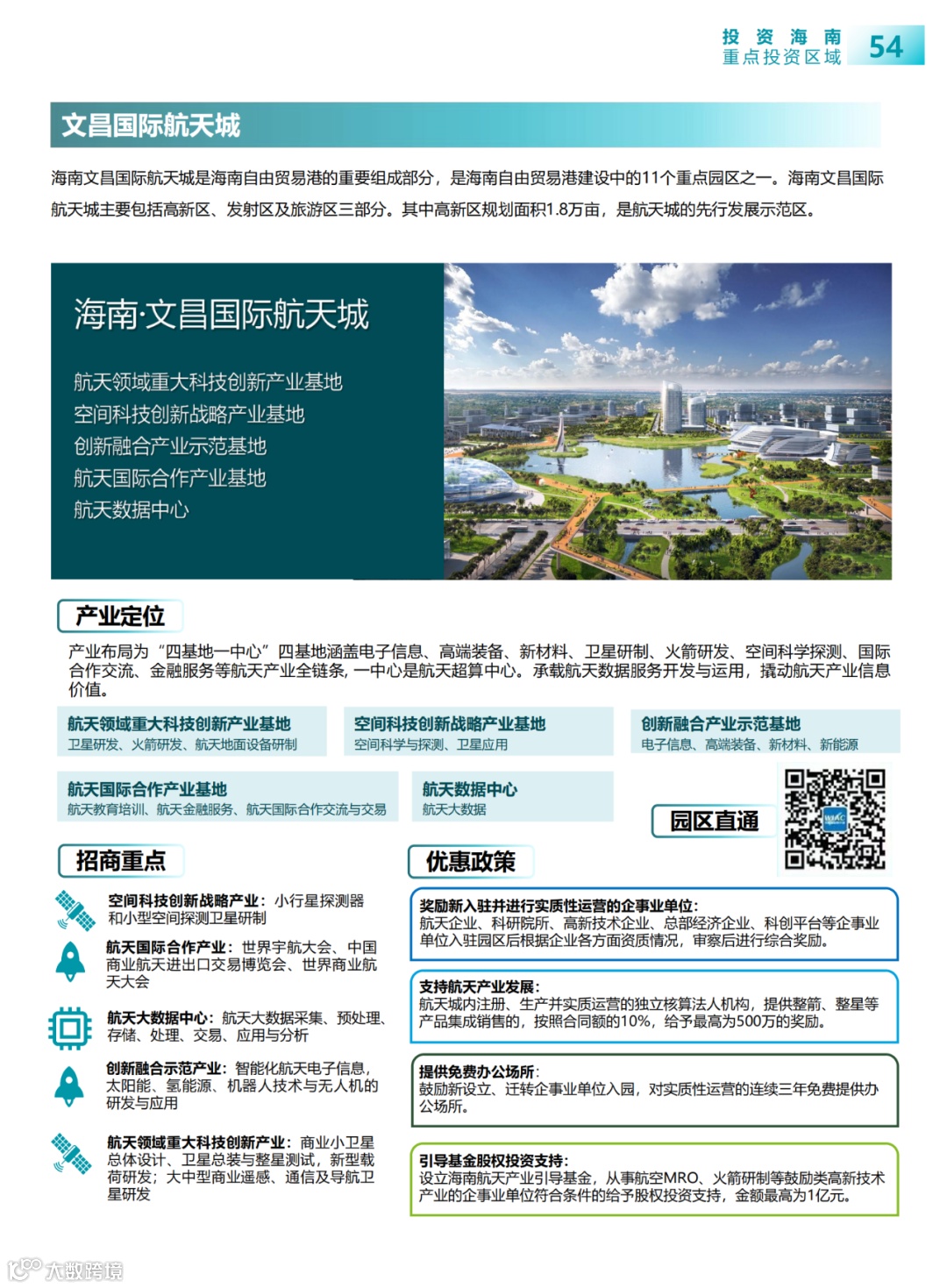 投 资 海 南
重点投资区域

54

文昌国际航天城

海南文昌国际航天城是海南自由贸易港的重要组成部分，是海南自由贸易港建设中的11个重点园区之一。海南文昌国际航天城主要包括高新区、发射区及旅游区三部分。其中高新区规划面积1.8万亩，是航天城的先行发展示范区。

海南·文昌国际航天城

航天领域重大科技创新产业基地
空间科技创新战略产业基地
创新融合产业示范基地
航天国际合作产业基地
航天数据中心

产业定位

产业布局为“四基地一中心”四基地涵盖电子信息、高端装备、新材料、卫星研制、火箭研发、空间科学探测、国际合作交流、金融服务等航天产业全链条，一中心是航天超算中心。承载航天数据服务开发与运用，撬动航天产业信息价值。

航天领域重大科技创新产业基地
卫星研发、火箭研发、航天地面设备研制

空间科技创新战略产业基地
空间科学与探测、卫星应用

创新融合产业示范基地
电子信息、高端装备、新材料、新能源

航天国际合作产业基地
航天教育培训、航天金融服务、航天国际合作交流与交易

航天数据中心
航天大数据

园区直通

招商重点

空间科技创新战略产业：小行星探测器和小型空间探测卫星研制

航天国际合作产业：世界宇航大会、中国商业航天进出口交易博览会、世界商业航天大会

航天大数据中心：航天大数据采集、预处理、存储、处理、交易、应用与分析

创新融合示范产业：智能化航天电子信息，太阳能、氢能源、机器人技术与无人机的研发与应用

航天领域重大科技创新产业：商业小卫星总体设计、卫星总装与整星测试，新型载荷研发；大中型商业遥感、通信及导航卫星研发

优惠政策

奖励新入驻并进行实质性运营的企事业单位：
航天企业、科研院所、高新技术企业、总部经济企业、科创平台等企事业单位入驻园区后根据企业各方面资质情况，审察后进行综合奖励。

支持航天产业发展：
航天城内注册、生产并实质运营的独立核算法人机构，提供整箭、整星等产品集成销售的，按照合同额的10%，给予最高为500万的奖励。

提供免费办公场所：
鼓励新设立、迁转企事业单位入园，对实质性运营的连续三年免费提供办公场所。

引导基金股权投资支持：
设立海南航天产业引导基金，从事航空MRO、火箭研制等鼓励类高新技术产业的企事业单位符合条件的给予股权投资支持，金额最高为1亿元。

大数跨境